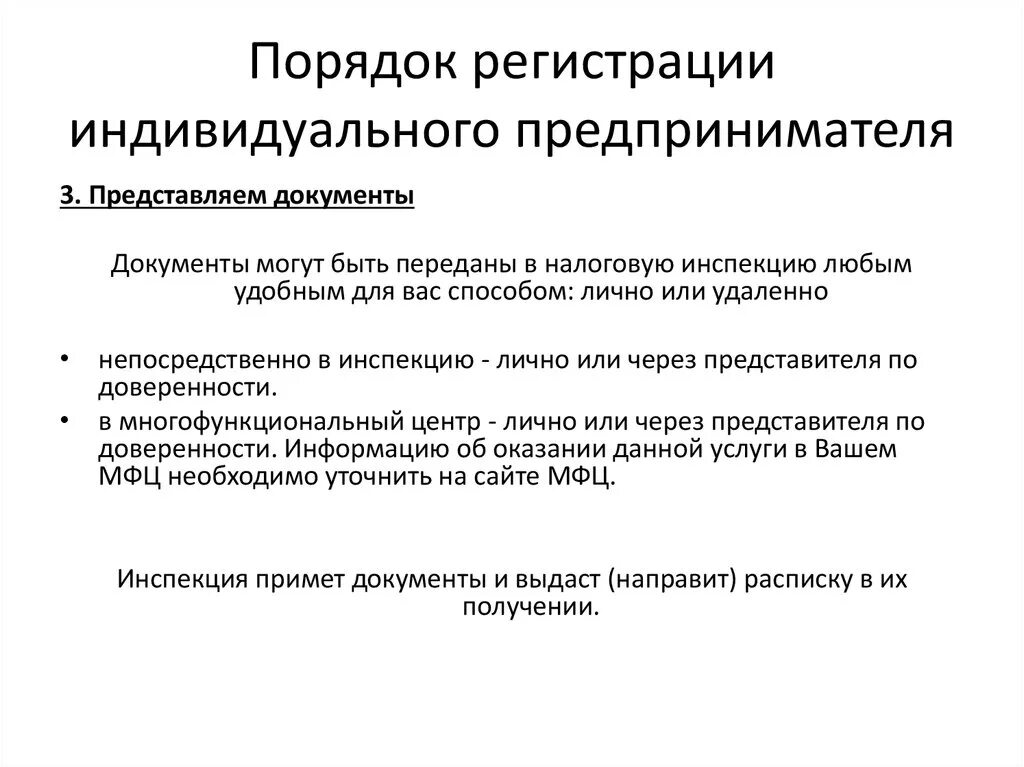 Порядок регистрации индивидуального предпринимателя

3. Представляем документы

Документы могут быть переданы в налоговую инспекцию любым удобным для вас способом: лично или удаленно

• непосредственно в инспекцию - лично или через представителя по доверенности.
• в многофункциональный центр - лично или через представителя по доверенности. Информацию об оказании данной услуги в Вашем МФЦ необходимо уточнить на сайте МФЦ.

Инспекция примет документы и выдаст (направит) расписку в их получении.